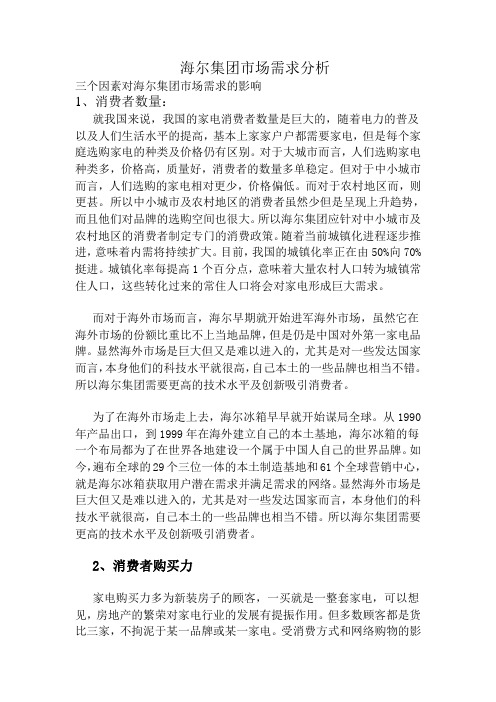 海尔集团市场需求分析

三个因素对海尔集团市场需求的影响

1、消费者数量：

就我国来说，我国的家电消费者数量是巨大的，随着电力的普及以及人们生活水平的提高，基本上家家户户都需要家电，但是每个家庭选购家电的种类及价格仍有区别。对于大城市而言，人们选购家电种类多，价格高，质量好，消费者的数量多单稳定。但对于中小城市而言，人们选购的家电相对更少，价格偏低。而对于农村地区而，则更甚。所以中小城市及农村地区的消费者虽然少但是呈现上升趋势，而且他们对品牌的选购空间也很大。所以海尔集团应针对中小城市及农村地区的消费者制定专门的消费政策。随着当前城镇化进程逐步推进，意味着内需将持续扩大。目前，我国的城镇化率正在由50%向70%挺进。城镇化率每提高1个百分点，意味着大量农村人口转为城镇常住人口，这些转化过来的常住人口将会对家电形成巨大需求。

而对于海外市场而言，海尔早期就开始进军海外市场，虽然它在海外市场的份额比重比不上当地品牌，但是仍是中国对外第一家电品牌。显然海外市场是巨大但又是难以进入的，尤其是对一些发达国家而言，本身他们的科技水平就很高，自己本土的一些品牌也相当不错。所以海尔集团需要更高的技术水平及创新吸引消费者。

为了在海外市场走上去，海尔冰箱早早就开始谋局全球。从1990年产品出口，到1999年在海外建立自己的本土基地，海尔冰箱的每一个布局都为了在世界各地建设一个属于中国人自己的世界品牌。如今，遍布全球的29个三位一体的本土制造基地和61个全球营销中心，就是海尔冰箱获取用户潜在需求并满足需求的网络。显然海外市场是巨大但又是难以进入的，尤其是对一些发达国家而言，本身他们的科技水平就很高，自己本土的一些品牌也相当不错。所以海尔集团需要更高的技术水平及创新吸引消费者。

2、消费者购买力

家电购买力多为新装房子的顾客，一买就是一整套家电，可以想见，房地产的繁荣对家电行业的发展有提振作用。但多数顾客都是货比三家，不拘泥于某一品牌或某一家电。受消费方式和网络购物的影